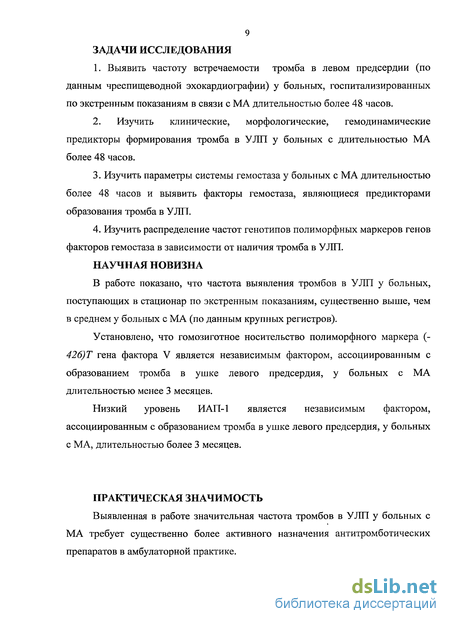 9

ЗАДАЧИ ИССЛЕДОВАНИЯ

1. Выявить частоту встречаемости тромба в левом предсердии (по данным чреспищеводной эхокардиографии) у больных, госпитализированных по экстренным показаниям в связи с МА длительностью более 48 часов.

2. Изучить клинические, морфологические, гемодинамические предикторы формирования тромба в УЛП у больных с длительностью МА более 48 часов.

3. Изучить параметры системы гемостаза у больных с МА длительностью более 48 часов и выявить факторы гемостаза, являющиеся предикторами образования тромба в УЛП.

4. Изучить распределение частот генотипов полиморфных маркеров генов факторов гемостаза в зависимости от наличия тромба в УЛП.

НАУЧНАЯ НОВИЗНА

В работе показано, что частота выявления тромбов в УЛП у больных, поступающих в стационар по экстренным показаниям, существенно выше, чем в среднем у больных с МА (по данным крупных регистров).

Установлено, что гомозиготное носительство полиморфного маркера (-426)Т гена фактора V является независимым фактором, ассоциированным с образованием тромба в ушке левого предсердия, у больных с МА длительностью менее 3 месяцев.

Низкий уровень ИАП-1 является независимым фактором, ассоциированным с образованием тромба в ушке левого предсердия, у больных с МА, длительностью более 3 месяцев.

ПРАКТИЧЕСКАЯ ЗНАЧИМОСТЬ

Выявленная в работе значительная частота тромбов в УЛП у больных с МА требует существенно более активного назначения антитромботических препаратов в амбулаторной практике.

dsLib.net
библиотека диссертаций